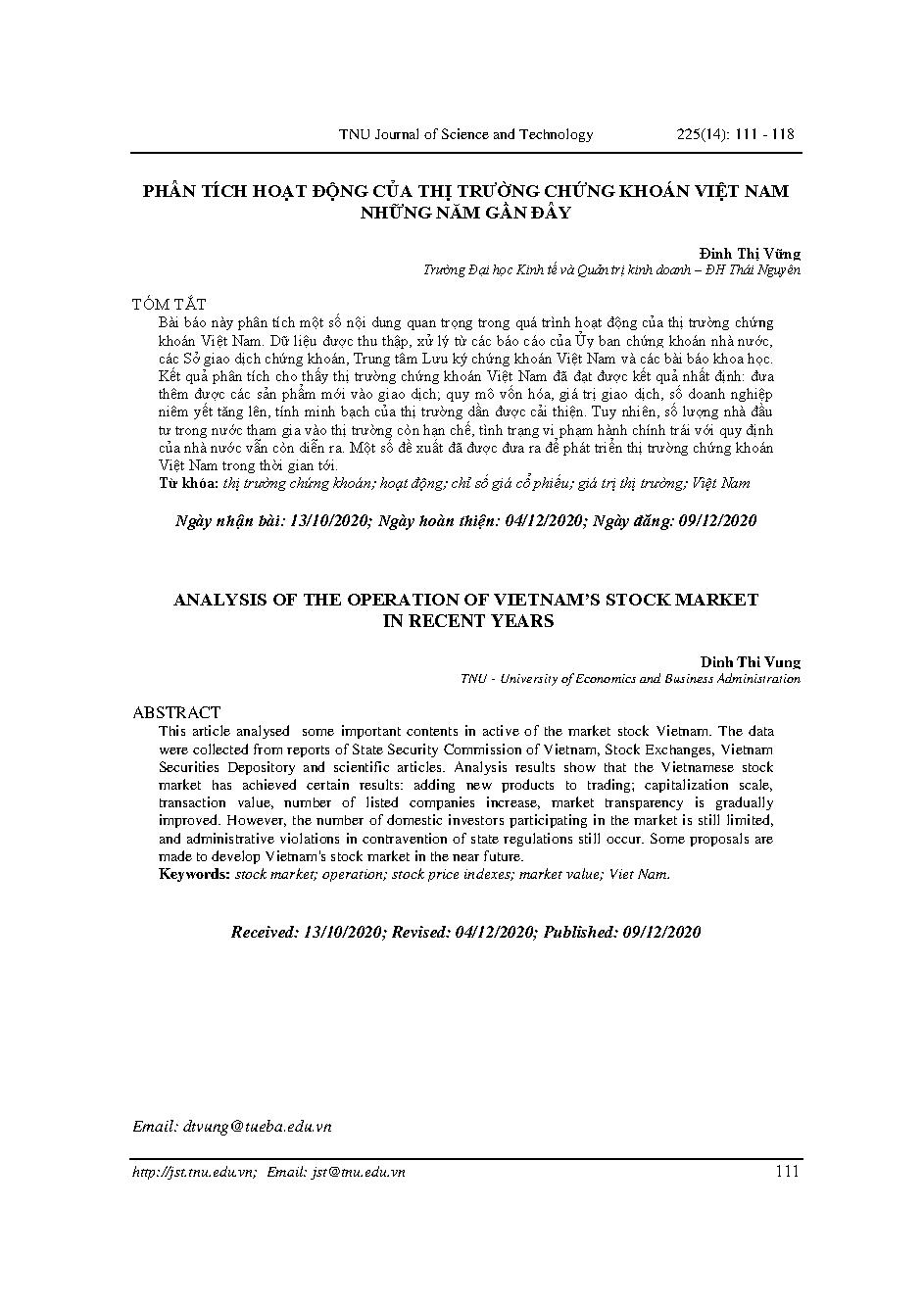 TNU Journal of Science and Technology 225(14): 111 - 118

PHÂN TÍCH HOẠT ĐỘNG CỦA THỊ TRƯỜNG CHỨNG KHOÁN VIỆT NAM NHỮNG NĂM GẦN ĐÂY

Đinh Thị Vững
Trường Đại học Kinh tế và Quản trị kinh doanh – ĐH Thái Nguyên

TÓM TẮT
Bài báo này phân tích một số nội dung quan trọng trong quá trình hoạt động của thị trường chứng khoán Việt Nam. Dữ liệu được thu thập, xử lý từ các báo cáo của Ủy ban chứng khoán nhà nước, các Sở giao dịch chứng khoán, Trung tâm Lưu ký chứng khoán Việt Nam và các bài báo khoa học. Kết quả phân tích cho thấy thị trường chứng khoán Việt Nam đã đạt được kết quả nhất định: đưa thêm được các sản phẩm mới vào giao dịch; quy mô vốn hóa, giá trị giao dịch, số doanh nghiệp niêm yết tăng lên, tính minh bạch của thị trường dần được cải thiện. Tuy nhiên, số lượng nhà đầu tư trong nước tham gia vào thị trường còn hạn chế, tình trạng vi phạm hành chính trái với quy định của nhà nước vẫn còn diễn ra. Một số đề xuất đã được đưa ra để phát triển thị trường chứng khoán Việt Nam trong thời gian tới.
Từ khóa: thị trường chứng khoán; hoạt động; chỉ số giá cổ phiếu; giá trị thị trường; Việt Nam

Ngày nhận bài: 13/10/2020; Ngày hoàn thiện: 04/12/2020; Ngày đăng: 09/12/2020

ANALYSIS OF THE OPERATION OF VIETNAM'S STOCK MARKET IN RECENT YEARS

Dinh Thi Vung
TNU - University of Economics and Business Administration

ABSTRACT
This article analysed some important contents in active of the market stock Vietnam. The data were collected from reports of State Security Commission of Vietnam, Stock Exchanges, Vietnam Securities Depository and scientific articles. Analysis results show that the Vietnamese stock market has achieved certain results: adding new products to trading; capitalization scale, transaction value, number of listed companies increase, market transparency is gradually improved. However, the number of domestic investors participating in the market is still limited, and administrative violations in contravention of state regulations still occur. Some proposals are made to develop Vietnam's stock market in the near future.
Keywords: stock market; operation; stock price indexes; market value; Viet Nam.

Received: 13/10/2020; Revised: 04/12/2020; Published: 09/12/2020

Email: dtvung@tueba.edu.vn

http://jst.tnu.edu.vn; Email: jst@tnu.edu.vn 111